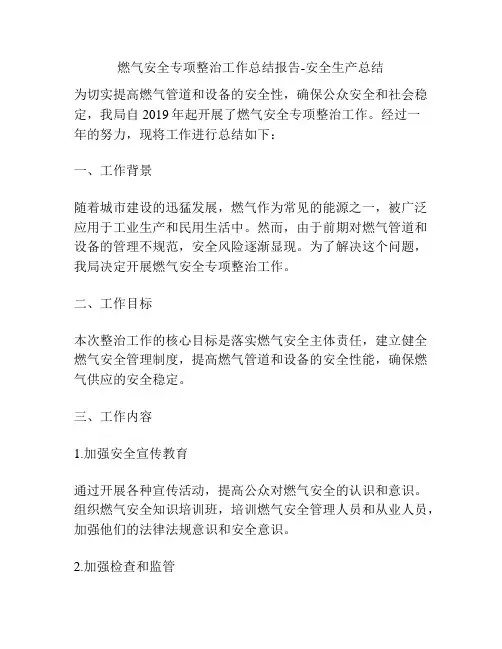 燃气安全专项整治工作总结报告-安全生产总结

为切实提高燃气管道和设备的安全性，确保公众安全和社会稳定，我局自 2019 年起开展了燃气安全专项整治工作。经过一年的努力，现将工作进行总结如下：

一、工作背景

随着城市建设的迅猛发展，燃气作为常见的能源之一，被广泛应用于工业生产和民用生活中。然而，由于前期对燃气管道和设备的管理不规范，安全风险逐渐显现。为了解决这个问题，我局决定开展燃气安全专项整治工作。

二、工作目标

本次整治工作的核心目标是落实燃气安全主体责任，建立健全燃气安全管理制度，提高燃气管道和设备的安全性能，确保燃气供应的安全稳定。

三、工作内容

1.加强安全宣传教育

通过开展各种宣传活动，提高公众对燃气安全的认识和意识。组织燃气安全知识培训班，培训燃气安全管理人员和从业人员，加强他们的法律法规意识和安全意识。

2.加强检查和监管